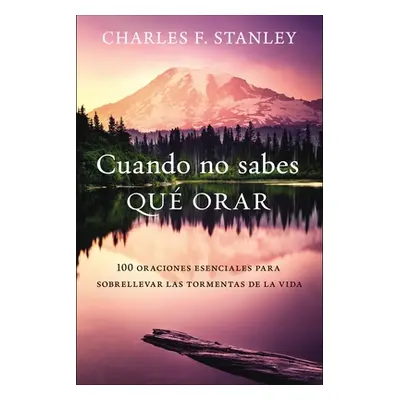 CHARLES F. STANLEY

Cuando no sabes
QUÉ ORAR

100 ORACIONES ESENCIALES PARA SOBRELLEVAR LAS TORMENTAS DE LA VIDA